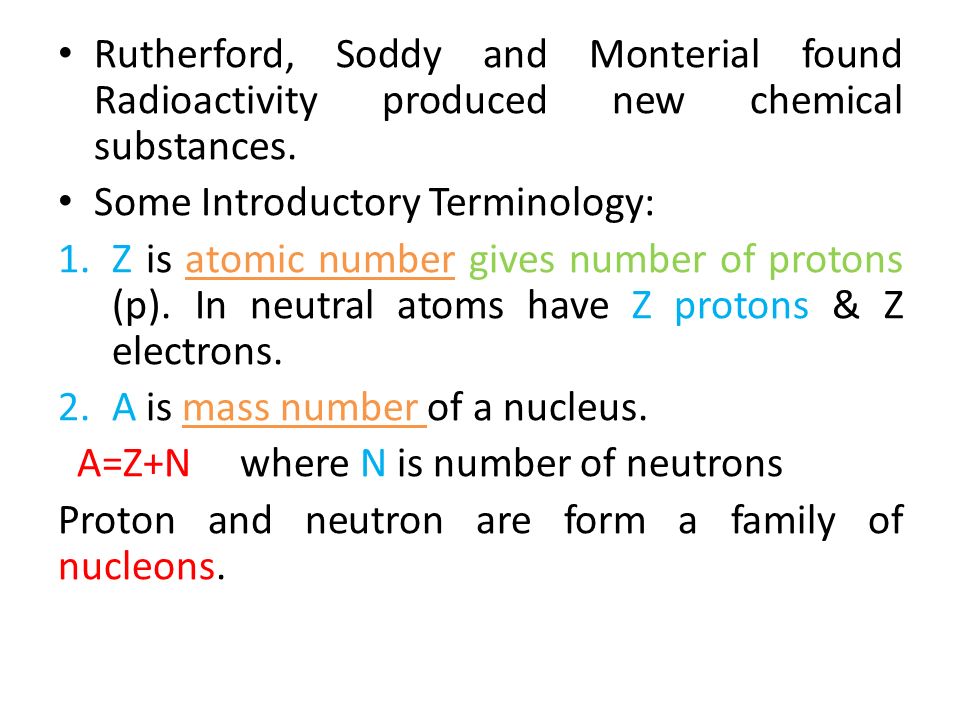 • Rutherford, Soddy and Monterial found Radioactivity produced new chemical substances.

• Some Introductory Terminology:

1. Z is atomic number gives number of protons (p). In neutral atoms have Z protons & Z electrons.

2. A is mass number of a nucleus.

A=Z+N where N is number of neutrons

Proton and neutron are form a family of nucleons.